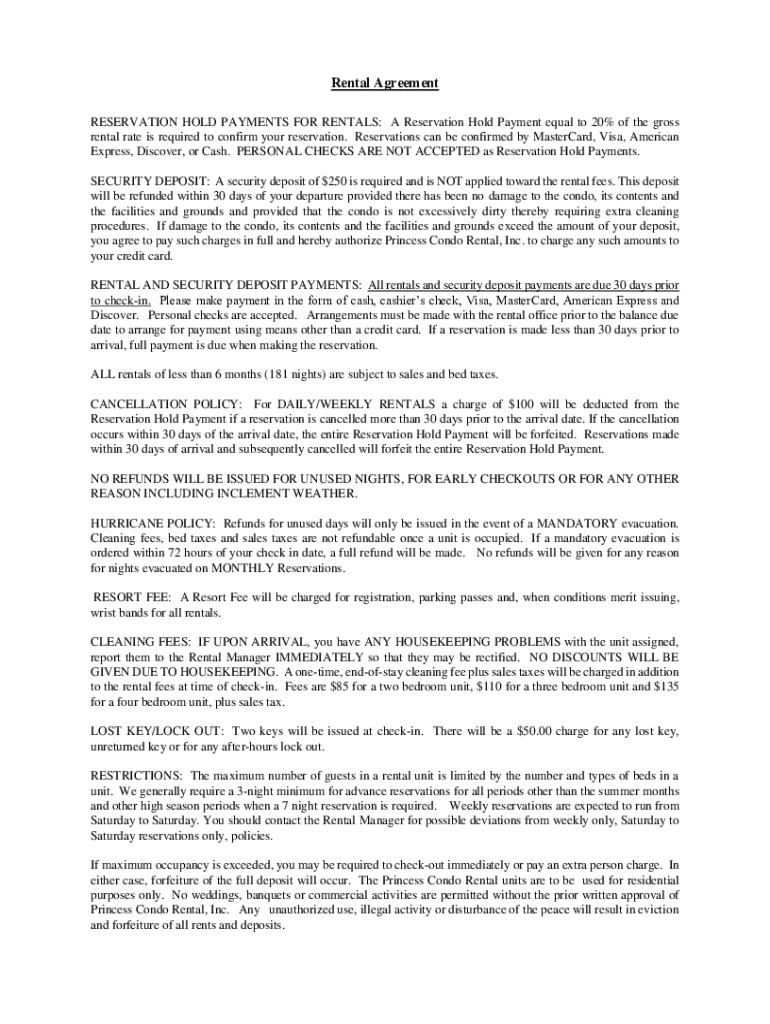 Rental Agreement

RESERVATION HOLD PAYMENTS FOR RENTALS: A Reservation Hold Payment equal to 20% of the gross rental rate is required to confirm your reservation. Reservations can be confirmed by MasterCard, Visa, American Express, Discover, or Cash. PERSONAL CHECKS ARE NOT ACCEPTED as Reservation Hold Payments.

SECURITY DEPOSIT: A security deposit of $250 is required and is NOT applied toward the rental fees. This deposit will be refunded within 30 days of your departure provided there has been no damage to the condo, its contents and the facilities and grounds and provided that the condo is not excessively dirty thereby requiring extra cleaning procedures. If damage to the condo, its contents and the facilities and grounds exceed the amount of your deposit, you agree to pay such charges in full and hereby authorize Princess Condo Rental, Inc. to charge any such amounts to your credit card.

RENTAL AND SECURITY DEPOSIT PAYMENTS: All rentals and security deposit payments are due 30 days prior to check-in. Please make payment in the form of cash, cashier's check, Visa, MasterCard, American Express and Discover. Personal checks are accepted. Arrangements must be made with the rental office prior to the balance due date to arrange for payment using means other than a credit card. If a reservation is made less than 30 days prior to arrival, full payment is due when making the reservation.

ALL rentals of less than 6 months (181 nights) are subject to sales and bed taxes.

CANCELLATION POLICY: For DAILY/WEEKLY RENTALS a charge of $100 will be deducted from the Reservation Hold Payment if a reservation is cancelled more than 30 days prior to the arrival date. If the cancellation occurs within 30 days of the arrival date, the entire Reservation Hold Payment will be forfeited. Reservations made within 30 days of arrival and subsequently cancelled will forfeit the entire Reservation Hold Payment.

NO REFUNDS WILL BE ISSUED FOR UNUSED NIGHTS, FOR EARLY CHECKOUTS OR FOR ANY OTHER REASON INCLUDING INCLEMENT WEATHER.

HURRICANE POLICY: Refunds for unused days will only be issued in the event of a MANDATORY evacuation. Cleaning fees, bed taxes and sales taxes are not refundable once a unit is occupied. If a mandatory evacuation is ordered within 72 hours of your check in date, a full refund will be made. No refunds will be given for any reason for nights evacuated on MONTHLY Reservations.

RESORT FEE: A Resort Fee will be charged for registration, parking passes and, when conditions merit issuing, wrist bands for all rentals.

CLEANING FEES: IF UPON ARRIVAL, you have ANY HOUSEKEEPING PROBLEMS with the unit assigned, report them to the Rental Manager IMMEDIATELY so that they may be rectified. NO DISCOUNTS WILL BE GIVEN DUE TO HOUSEKEEPING. A one-time, end-of-stay cleaning fee plus sales taxes will be charged in addition to the rental fees at time of check-in. Fees are $85 for a two bedroom unit, $110 for a three bedroom unit and $135 for a four bedroom unit, plus sales tax.

LOST KEY/LOCK OUT: Two keys will be issued at check-in. There will be a $50.00 charge for any lost key, unreturned key or for any after-hours lock out.

RESTRICTIONS: The maximum number of guests in a rental unit is limited by the number and types of beds in a unit. We generally require a 3-night minimum for advance reservations for all periods other than the summer months and other high season periods when a 7 night reservation is required. Weekly reservations are expected to run from Saturday to Saturday. You should contact the Rental Manager for possible deviations from weekly only, Saturday to Saturday reservations only, policies.

If maximum occupancy is exceeded, you may be required to check-out immediately or pay an extra person charge. In either case, forfeiture of the full deposit will occur. The Princess Condo Rental units are to be used for residential purposes only. No weddings, banquets or commercial activities are permitted without the prior written approval of Princess Condo Rental, Inc. Any unauthorized use, illegal activity or disturbance of the peace will result in eviction and forfeiture of all rents and deposits.